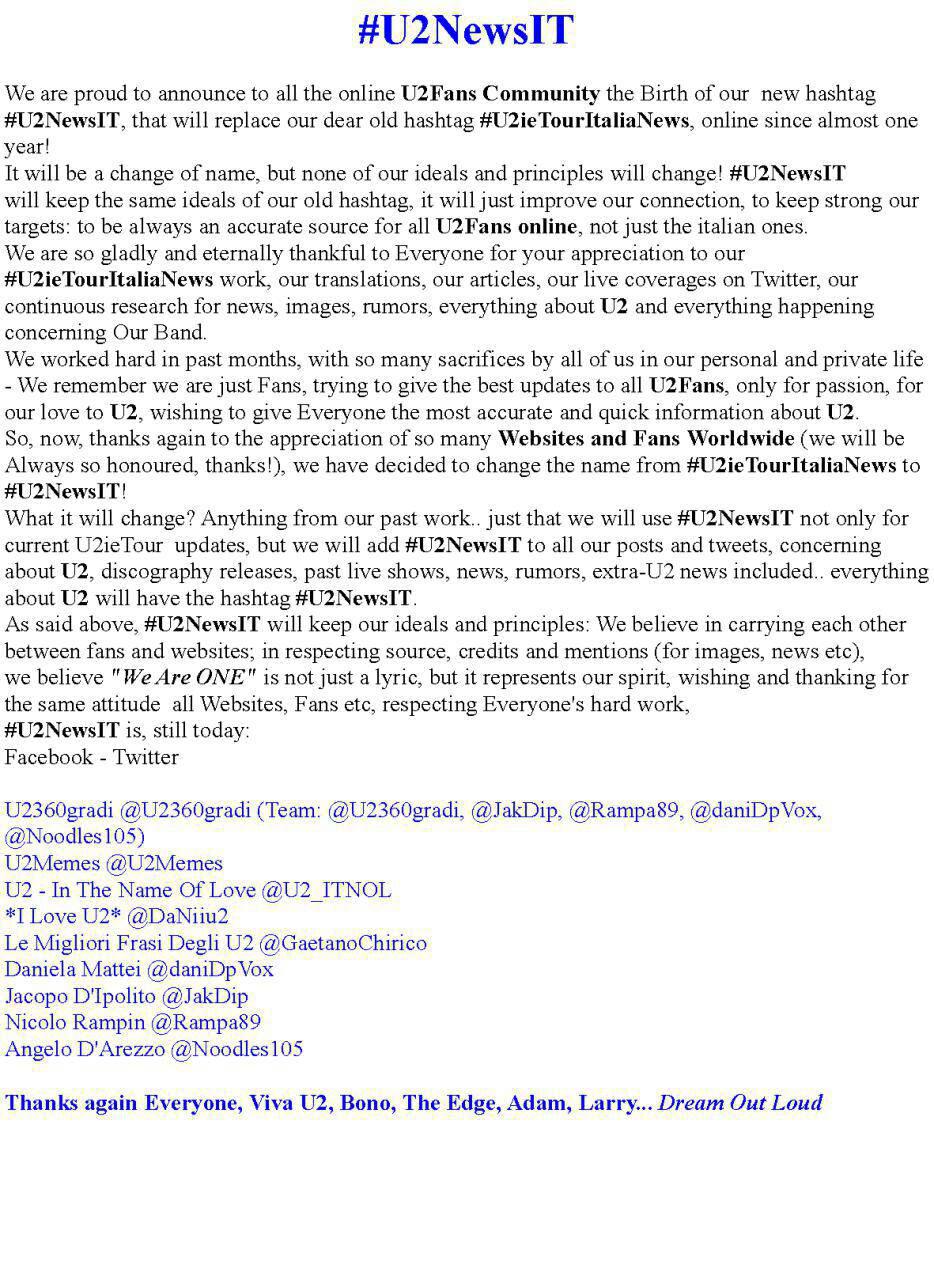 #U2NewsIT

We are proud to announce to all the online U2Fans Community the Birth of our new hashtag #U2NewsIT, that will replace our dear old hashtag #U2ieTourItaliaNews, online since almost one year!
It will be a change of name, but none of our ideals and principles will change! #U2NewsIT will keep the same ideals of our old hashtag, it will just improve our connection, to keep strong our targets: to be always an accurate source for all U2Fans online, not just the italian ones.
We are so gladly and eternally thankful to Everyone for your appreciation to our #U2ieTourItaliaNews work, our translations, our articles, our live coverages on Twitter, our continuous research for news, images, rumors, everything about U2 and everything happening concerning Our Band.
We worked hard in past months, with so many sacrifices by all of us in our personal and private life - We remember we are just Fans, trying to give the best updates to all U2Fans, only for passion, for our love to U2, wishing to give Everyone the most accurate and quick information about U2.
So, now, thanks again to the appreciation of so many Websites and Fans Worldwide (we will be Always so honoured, thanks!), we have decided to change the name from #U2ieTourItaliaNews to #U2NewsIT!
What it will change? Anything from our past work.. just that we will use #U2NewsIT not only for current U2ieTour updates, but we will add #U2NewsIT to all our posts and tweets, concerning about U2, discography releases, past live shows, news, rumors, extra-U2 news included.. everything about U2 will have the hashtag #U2NewsIT.
As said above, #U2NewsIT will keep our ideals and principles: We believe in carrying each other between fans and websites; in respecting source, credits and mentions (for images, news etc), we believe "We Are ONE" is not just a lyric, but it represents our spirit, wishing and thanking for the same attitude all Websites, Fans etc, respecting Everyone's hard work,
#U2NewsIT is, still today:
Facebook - Twitter

U2360gradi @U2360gradi (Team: @U2360gradi, @JakDip, @Rampa89, @daniDpVox, @Noodles105)
U2Memes @U2Memes
U2 - In The Name Of Love @U2_ITNOL
*I Love U2* @DaNiiu2
Le Migliori Frasi Degli U2 @GaetanoChirico
Daniela Mattei @daniDpVox
Jacopo D'Ipolito @JakDip
Nicolo Rampin @Rampa89
Angelo D'Arezzo @Noodles105

Thanks again Everyone, Viva U2, Bono, The Edge, Adam, Larry... Dream Out Loud